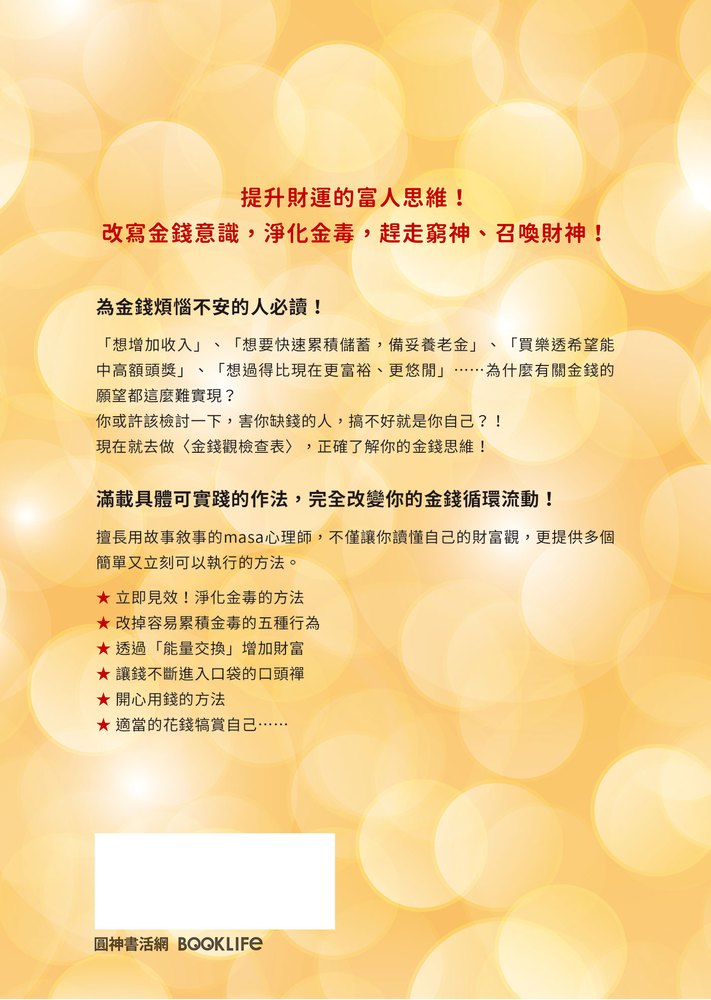 提升財運的富人思維！
改寫金錢意識，淨化金毒，趕走窮神、召喚財神！

為金錢煩惱不安的人必讀！

「想增加收入」、「想要快速累積儲蓄，備妥養老金」、「買樂透希望能中高額頭獎」、「想過得比現在更富裕、更悠閒」……為什麼有關金錢的願望都這麼難實現？
你或許該檢討一下，害你缺錢的人，搞不好就是你自己？！
現在就去做〈金錢觀檢查表〉，正確了解你的金錢思維！

滿載具體可實踐的作法，完全改變你的金錢循環流動！

擅長用故事敘事的masa心理師，不僅讓你讀懂自己的財富觀，更提供多個簡單又立刻可以執行的方法。

★ 立即見效！淨化金毒的方法
★ 改掉容易累積金毒的五種行為
★ 透過「能量交換」增加財富
★ 讓錢不斷進入口袋的口頭禪
★ 開心用錢的方法
★ 適當的花錢犒賞自己……

圓神書活網 BOOKLIFE